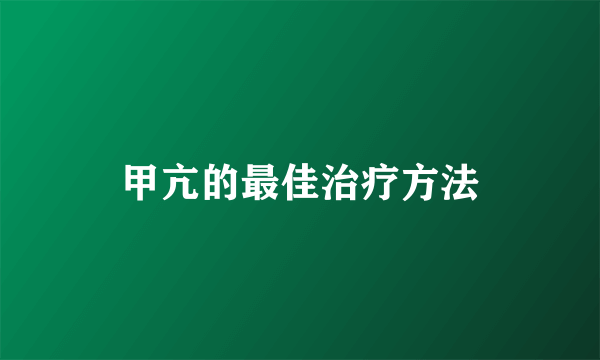 甲亢的最佳治疗方法